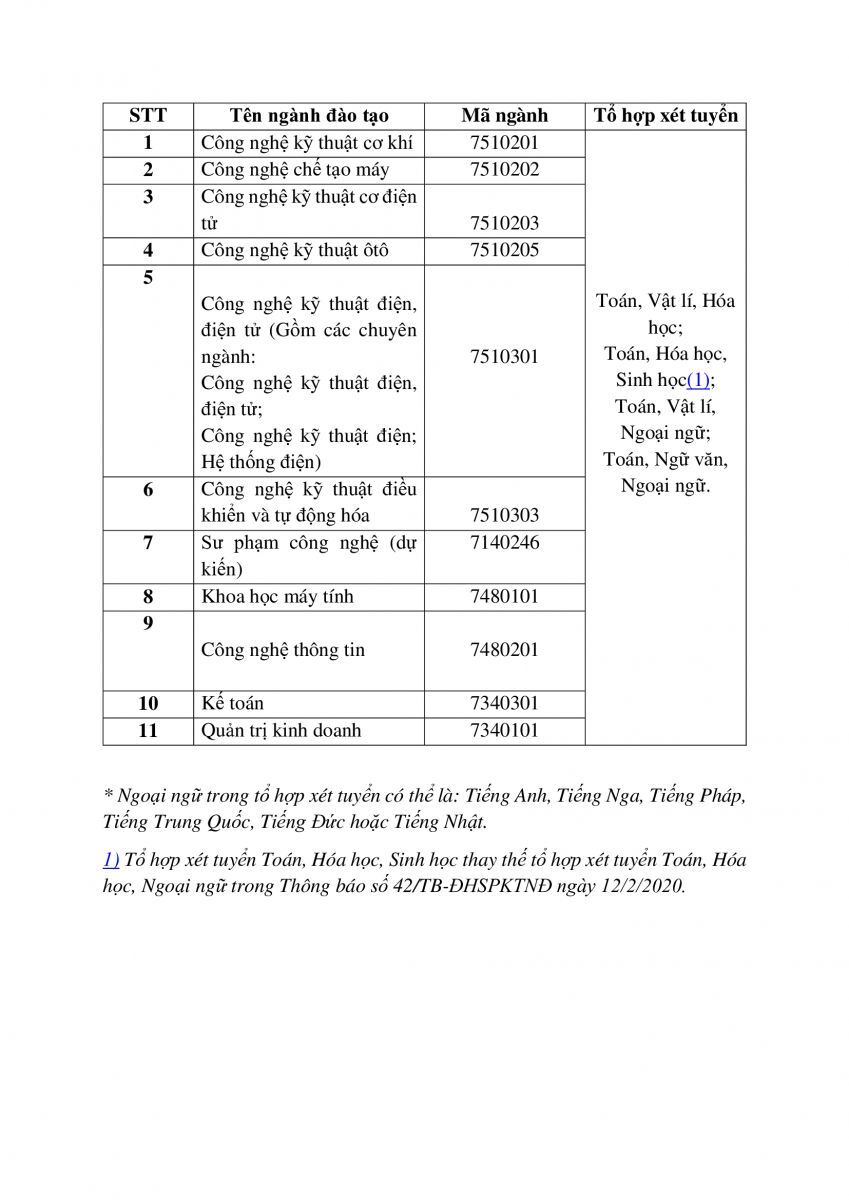 | STT | Tên ngành đào tạo | Mã ngành | Tổ hợp xét tuyển |
|---|---|---|---|
| 1 | Công nghệ kỹ thuật cơ khí | 7510201 | Toán, Vật lí, Hóa học; Toán, Hóa học, Sinh học(1); Toán, Vật lí, Ngoại ngữ; Toán, Ngữ văn, Ngoại ngữ. |
| 2 | Công nghệ chế tạo máy | 7510202 | |
| 3 | Công nghệ kỹ thuật cơ điện tử | 7510203 | |
| 4 | Công nghệ kỹ thuật ôtô | 7510205 | |
| 5 | Công nghệ kỹ thuật điện, điện tử (Gồm các chuyên ngành: Công nghệ kỹ thuật điện, điện tử; Công nghệ kỹ thuật điện; Hệ thống điện) | 7510301 | |
| 6 | Công nghệ kỹ thuật điều khiển và tự động hóa | 7510303 | |
| 7 | Sư phạm công nghệ (dự kiến) | 7140246 | |
| 8 | Khoa học máy tính | 7480101 | |
| 9 | Công nghệ thông tin | 7480201 | |
| 10 | Kế toán | 7340301 | |
| 11 | Quản trị kinh doanh | 7340101 | |

* Ngoại ngữ trong tổ hợp xét tuyển có thể là: Tiếng Anh, Tiếng Nga, Tiếng Pháp, Tiếng Trung Quốc, Tiếng Đức hoặc Tiếng Nhật.

1) Tổ hợp xét tuyển Toán, Hóa học, Sinh học thay thế tổ hợp xét tuyển Toán, Hóa học, Ngoại ngữ trong Thông báo số 42/TB-ĐHSPKTNĐ ngày 12/2/2020.